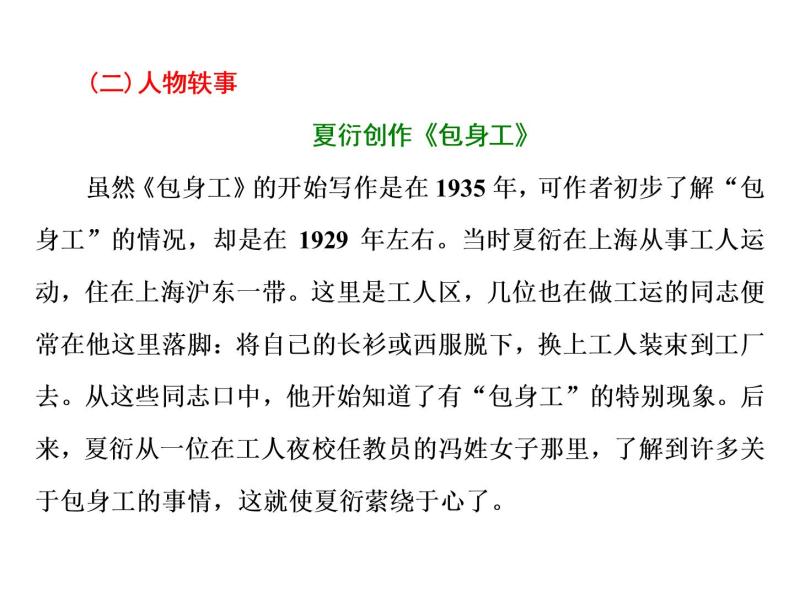 (二) 人物轶事

夏衍创作《包身工》

虽然《包身工》的开始写作是在 1935 年，可作者初步了解“包身工”的情况，却是在 1929 年左右。当时夏衍在上海从事工人运动，住在上海沪东一带。这里是工人区，几位也在做工运的同志便常在他这里落脚：将自己的长衫或西服脱下，换上工人装束到工厂去。从这些同志口中，他开始知道了有“包身工”的特别现象。后来，夏衍从一位在工人夜校任教员的冯姓女子那里，了解到许多关于包身工的事情，这就使夏衍萦绕于心了。